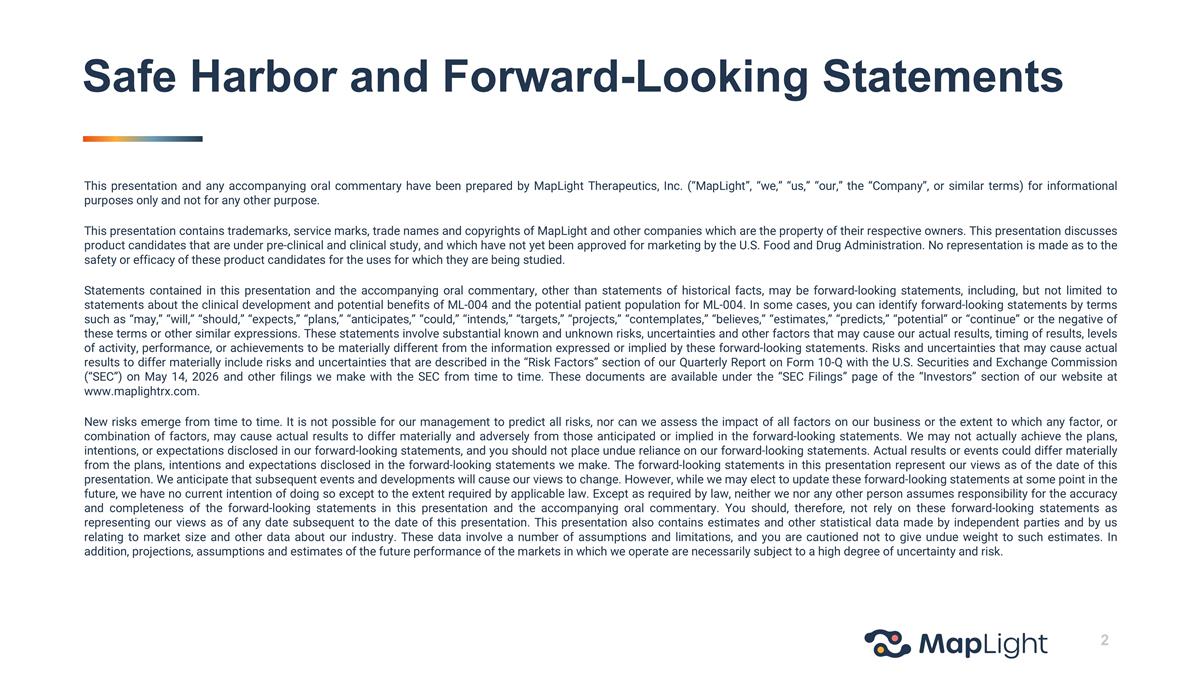 Safe Harbor and Forward-Looking Statements

This presentation and any accompanying oral commentary have been prepared by MapLight Therapeutics, Inc. ("MapLight", "we," "us," "our," the "Company", or similar terms) for informational purposes only and not for any other purpose.

This presentation contains trademarks, service marks, trade names and copyrights of MapLight and other companies which are the property of their respective owners. This presentation discusses product candidates that are under pre-clinical and clinical study, and which have not yet been approved for marketing by the U.S. Food and Drug Administration. No representation is made as to the safety or efficacy of these product candidates for the uses for which they are being studied.

Statements contained in this presentation and the accompanying oral commentary, other than statements of historical facts, may be forward-looking statements, including, but not limited to statements about the clinical development and potential benefits of ML-004 and the potential patient population for ML-004. In some cases, you can identify forward-looking statements by terms such as "may," "will," "should," "expects," "plans," "anticipates," "could," "intends," "targets," "projects," "contemplates," "believes," "estimates," "predicts," "potential" or "continue" or the negative of these terms or other similar expressions. These statements involve substantial known and unknown risks, uncertainties and other factors that may cause our actual results, timing of results, levels of activity, performance, or achievements to be materially different from the information expressed or implied by these forward-looking statements. Risks and uncertainties that may cause actual results to differ materially include risks and uncertainties that are described in the "Risk Factors" section of our Quarterly Report on Form 10-Q with the U.S. Securities and Exchange Commission ("SEC") on May 14, 2026 and other filings we make with the SEC from time to time. These documents are available under the "SEC Filings" page of the "Investors" section of our website at www.maplightrx.com.

New risks emerge from time to time. It is not possible for our management to predict all risks, nor can we assess the impact of all factors on our business or the extent to which any factor, or combination of factors, may cause actual results to differ materially and adversely from those anticipated or implied in the forward-looking statements. We may not actually achieve the plans, intentions, or expectations disclosed in our forward-looking statements, and you should not place undue reliance on our forward-looking statements. Actual results or events could differ materially from the plans, intentions and expectations disclosed in the forward-looking statements we make. The forward-looking statements in this presentation represent our views as of the date of this presentation. We anticipate that subsequent events and developments will cause our views to change. However, while we may elect to update these forward-looking statements at some point in the future, we have no current intention of doing so except to the extent required by applicable law. Except as required by law, neither we nor any other person assumes responsibility for the accuracy and completeness of the forward-looking statements in this presentation and the accompanying oral commentary. You should, therefore, not rely on these forward-looking statements as representing our views as of any date subsequent to the date of this presentation. This presentation also contains estimates and other statistical data made by independent parties and by us relating to market size and other data about our industry. These data involve a number of assumptions and limitations, and you are cautioned not to give undue weight to such estimates. In addition, projections, assumptions and estimates of the future performance of the markets in which we operate are necessarily subject to a high degree of uncertainty and risk.

MapLight

2